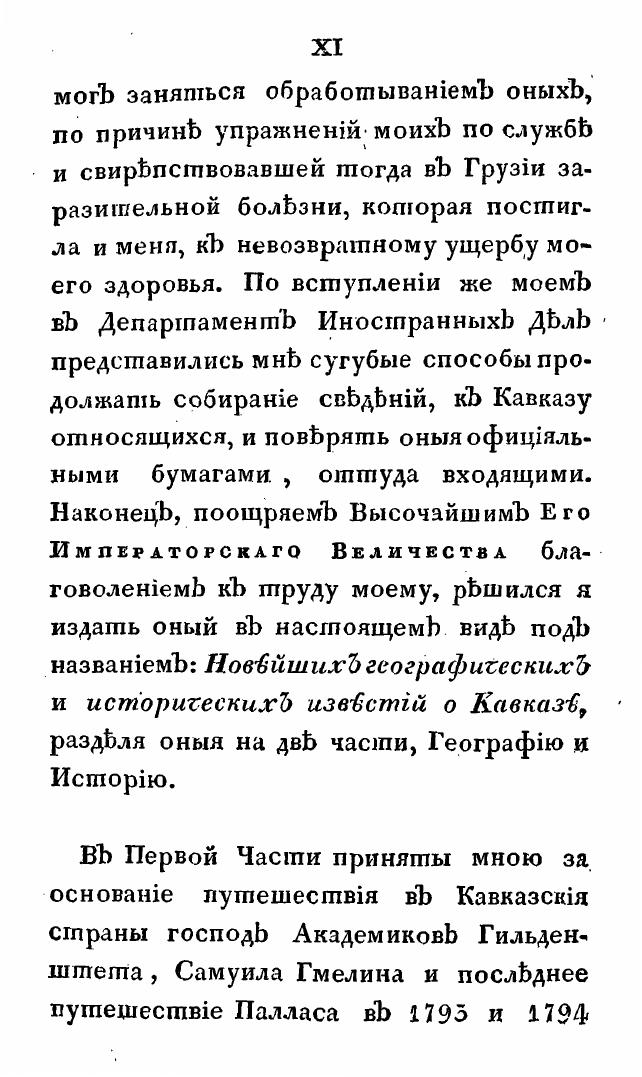 XI

могъ заняться обработываніемъ оныхъ, по причинѣ упражненій моихъ по службѣ и свирѣпствовавшей тогда въ Грузіи заразительной болѣзни, которая постигла и меня, къ невозвратному ущербу моего здоровья. По вступленіи же моемъ въ Департаментъ Иностранныхъ Дѣлъ представились мнѣ сугубые способы продолжать собираніе свѣдѣній, къ Кавказу относящихся, и повѣрять оныя официяльными бумагами, оттуда входящими. Наконецъ, поощряемъ Высочайшимъ Его Императорскаго Величества благоволеніемъ къ труду моему, рѣшился я издать оный въ настоящемъ видѣ подъ названіемъ: Новѣйшихъ географическихъ и историческихъ извѣстій о Кавказѣ, раздѣля оныя на двѣ части, Географію и Исторію.

Въ Первой Части приняты мною за основаніе путешествія въ Кавказскія страны господъ Академиковъ Гильденштета, Самуила Гмелина и послѣднее путешествіе Палласа въ 1793 и 1794